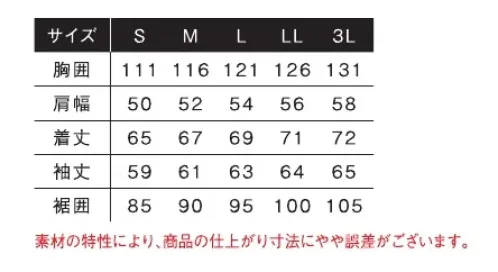 | サイズ | S | M | L | LL | 3L |
|---|---|---|---|---|---|
| 胸囲 | 111 | 116 | 121 | 126 | 131 |
| 肩幅 | 50 | 52 | 54 | 56 | 58 |
| 着丈 | 65 | 67 | 69 | 71 | 72 |
| 袖丈 | 59 | 61 | 63 | 64 | 65 |
| 裾囲 | 85 | 90 | 95 | 100 | 105 |

素材の特性により、商品の仕上がり寸法にやや誤差がございます。